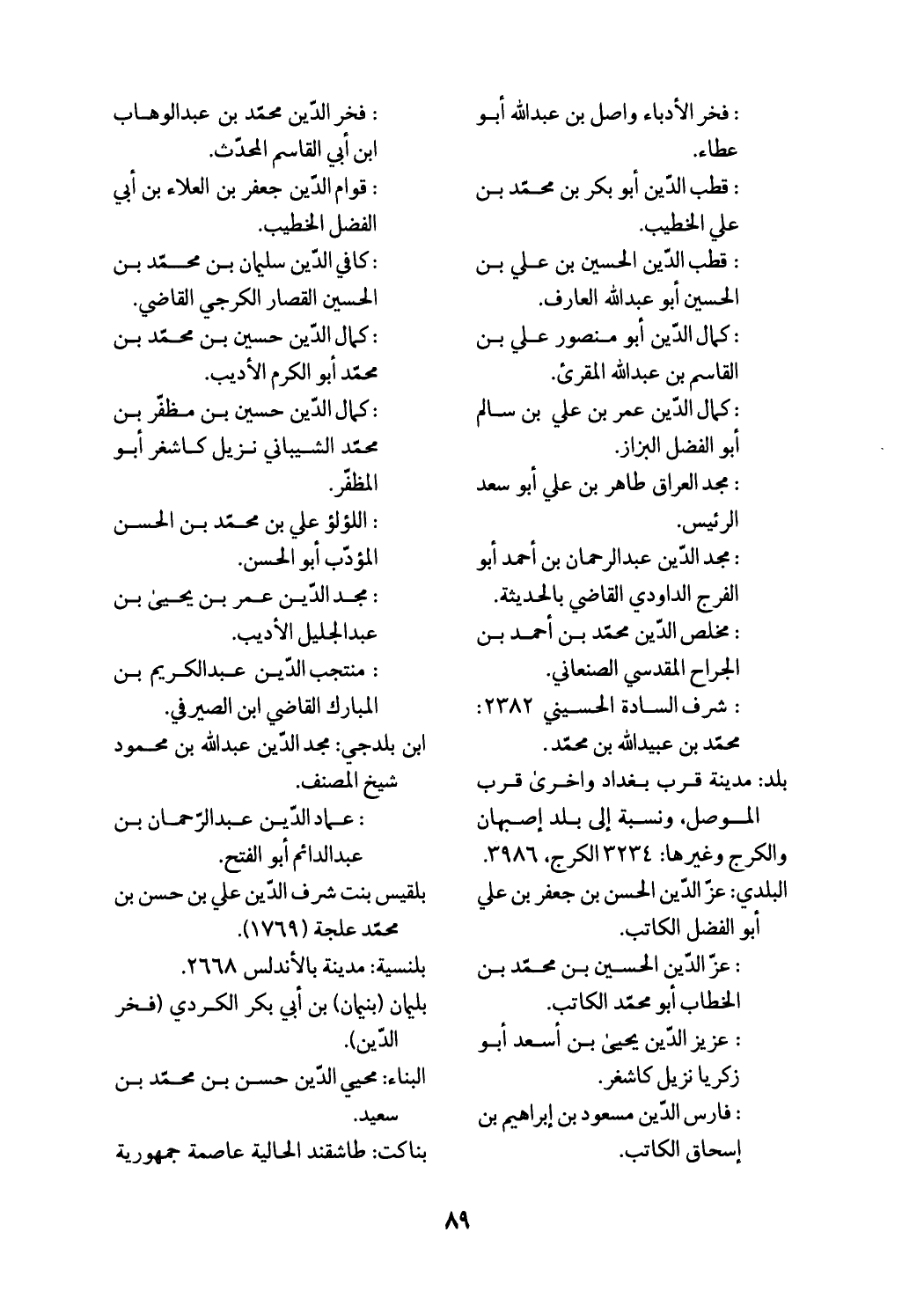 : فخر الأدباء واصل بن عبدالله أبو عطاء.
: قطب الدّين أبو بكر بن محمّد بن علي الخطيب.
: قطب الدّين الحسين بن علي بن الحسين أبو عبدالله العارف.
: كمال الدّين أبو منصور علي بن القاسم بن عبدالله المقرئ.
: كمال الدّين عمر بن علي بن سالم أبو الفضل البزاز.
: مجد العراق طاهر بن علي أبو سعد الرئيس.
: مجد الدّين عبدالرحمان بن أحمد أبو الفرج الداودي القاضي بالحديثة.
: مخلص الدّين محمّد بن أحمد بن الجراح المقدسي الصنعاني.
: شرف السادة الحسيني ٢٣٨٢: محمّد بن عبيدالله بن محمّد.
بلد: مدينة قرب بغداد واخرىٰ قرب الموصل، ونسبة إلى بلد إصبهان والكرج وغيرها: ٣٢٣٤ الكرج، ٣٩٨٦.
البلدي: عزّ الدّين الحسن بن جعفر بن علي أبو الفضل الكاتب.
: عزّ الدّين الحسين بن محمّد بن الخطاب أبو محمّد الكاتب.
: عزيز الدّين يحيىٰ بن أسعد أبو زكريا نزيل كاشغر.
: فارس الدّين مسعود بن إبراهيم بن إسحاق الكاتب.

: فخر الدّين محمّد بن عبدالوهاب ابن أبي القاسم المحدّث.
: قوام الدّين جعفر بن العلاء بن أبي الفضل الخطيب.
: كافي الدّين سليمان بن محمّد بن الحسين القصار الكرجي القاضي.
: كمال الدّين حسين بن محمّد بن محمّد أبو الكرم الأديب.
: كمال الدّين حسين بن مظفّر بن محمّد الشيباني نزيل كاشغر أبو المظفّر.
: اللؤلؤ علي بن محمّد بن الحسن المؤدّب أبو الحسن.
: مجد الدّين عمر بن يحيىٰ بن عبدالجليل الأديب.
: منتجب الدّين عبدالكريم بن المبارك القاضي ابن الصيرفي.
ابن بلدجي: مجد الدّين عبدالله بن محمود شيخ المصنف.
: عماد الدّين عبدالرّحمان بن عبدالدائم أبو الفتح.
بلقيس بنت شرف الدّين علي بن حسن بن محمّد علجة (١٧٦٩).
بلنسية: مدينة بالأندلس ٢٦٦٨.
بليمان (بنيمان) بن أبي بكر الكردي (فخر الدّين).
البناء: محيي الدّين حسن بن محمّد بن سعيد.
بناكت: طاشقند الحالية عاصمة جمهورية

٨٩